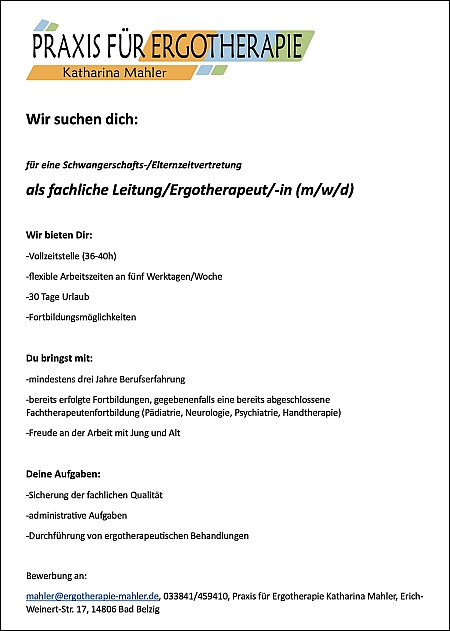 PRAXIS FÜR ERGOTHERAPIE
Katharina Mahler

Wir suchen dich:

für eine Schwangerschafts-/Elternzeitvertretung

als fachliche Leitung/Ergotherapeut/-in (m/w/d)

Wir bieten Dir:

-Vollzeitstelle (36-40h)

-flexible Arbeitszeiten an fünf Werktagen/Woche

-30 Tage Urlaub

-Fortbildungsmöglichkeiten

Du bringst mit:

-mindestens drei Jahre Berufserfahrung

-bereits erfolgte Fortbildungen, gegebenenfalls eine bereits abgeschlossene Fachtherapeutenfortbildung (Pädiatrie, Neurologie, Psychiatrie, Handtherapie)

-Freude an der Arbeit mit Jung und Alt

Deine Aufgaben:

-Sicherung der fachlichen Qualität

-administrative Aufgaben

-Durchführung von ergotherapeutischen Behandlungen

Bewerbung an:

mahler@ergotherapie-mahler.de, 033841/459410, Praxis für Ergotherapie Katharina Mahler, Erich-Weinert-Str. 17, 14806 Bad Belzig